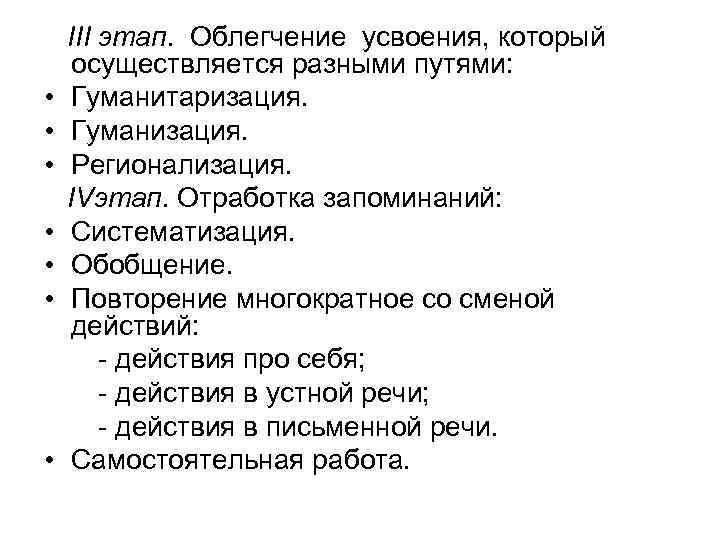 III этап. Облегчение усвоения, который осуществляется разными путями:
• Гуманитаризация.
• Гуманизация.
• Регионализация.
IVэтап. Отработка запоминаний:
• Систематизация.
• Обобщение.
• Повторение многократное со сменой действий:
- действия про себя;
- действия в устной речи;
- действия в письменной речи.
• Самостоятельная работа.